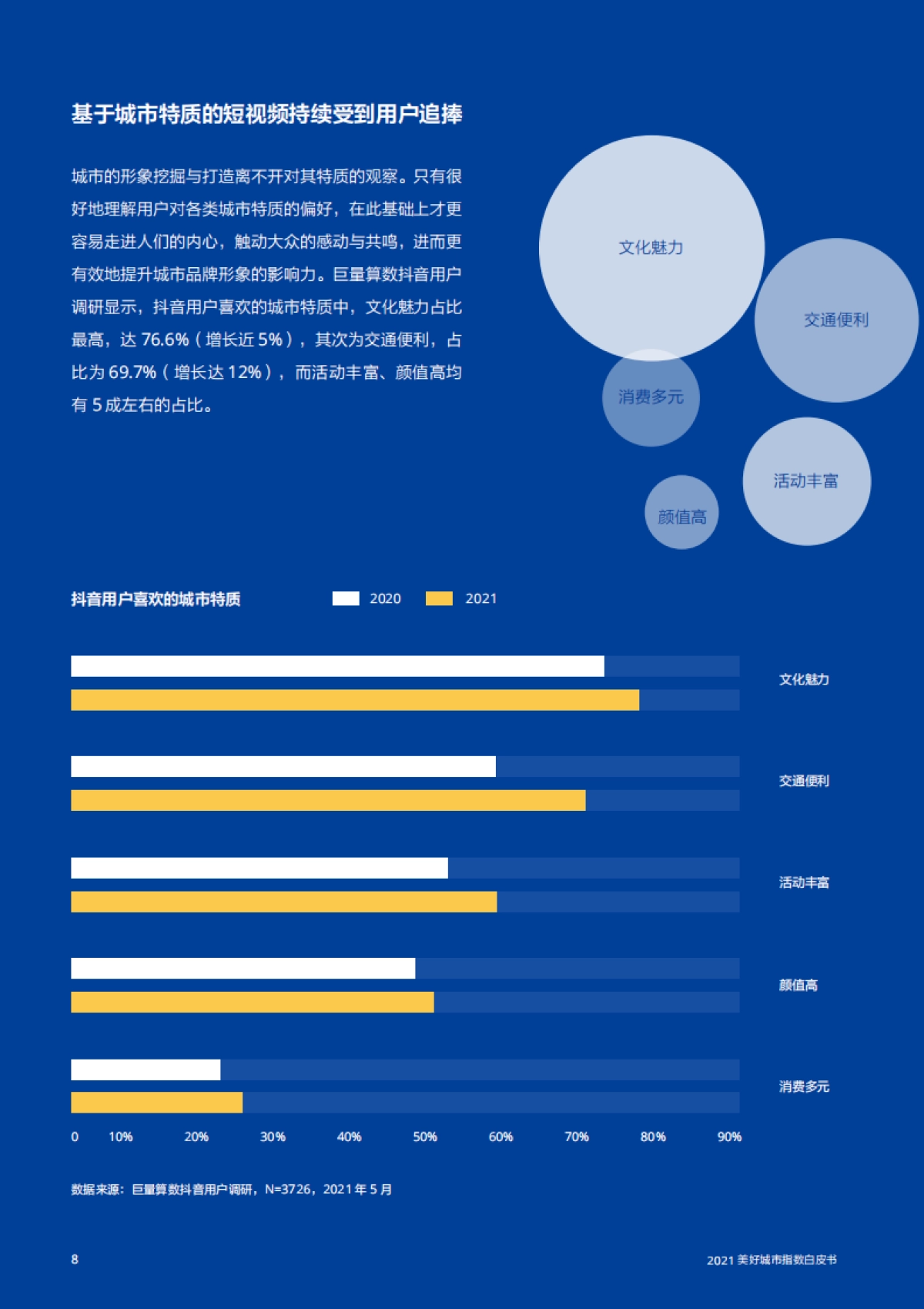 基于城市特质的短视频持续受到用户追捧

城市的形象挖掘与打造离不开对其特质的观察。只有很好地理解用户对各类城市特质的偏好，在此基础上才更容易走进人们的内心，触动大众的感动与共鸣，进而更有效地提升城市品牌形象的影响力。巨量算数抖音用户调研显示，抖音用户喜欢的城市特质中，文化魅力占比最高，达 76.6%（增长近 5%），其次为交通便利，占比为 69.7%（增长达 12%），而活动丰富、颜值高均有 5 成左右的占比。

文化魅力
交通便利
消费多元
活动丰富
颜值高

抖音用户喜欢的城市特质 2020 2021

文化魅力
交通便利
活动丰富
颜值高
消费多元

0 10% 20% 30% 40% 50% 60% 70% 80% 90%

数据来源：巨量算数抖音用户调研，N=3726，2021 年 5 月

8

2021 美好城市指数白皮书